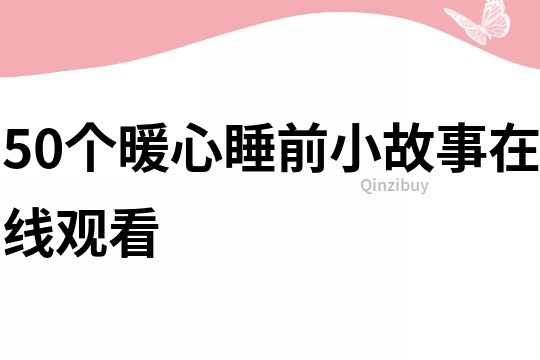 50个暖心睡前小故事在线观看

Qinzibuy